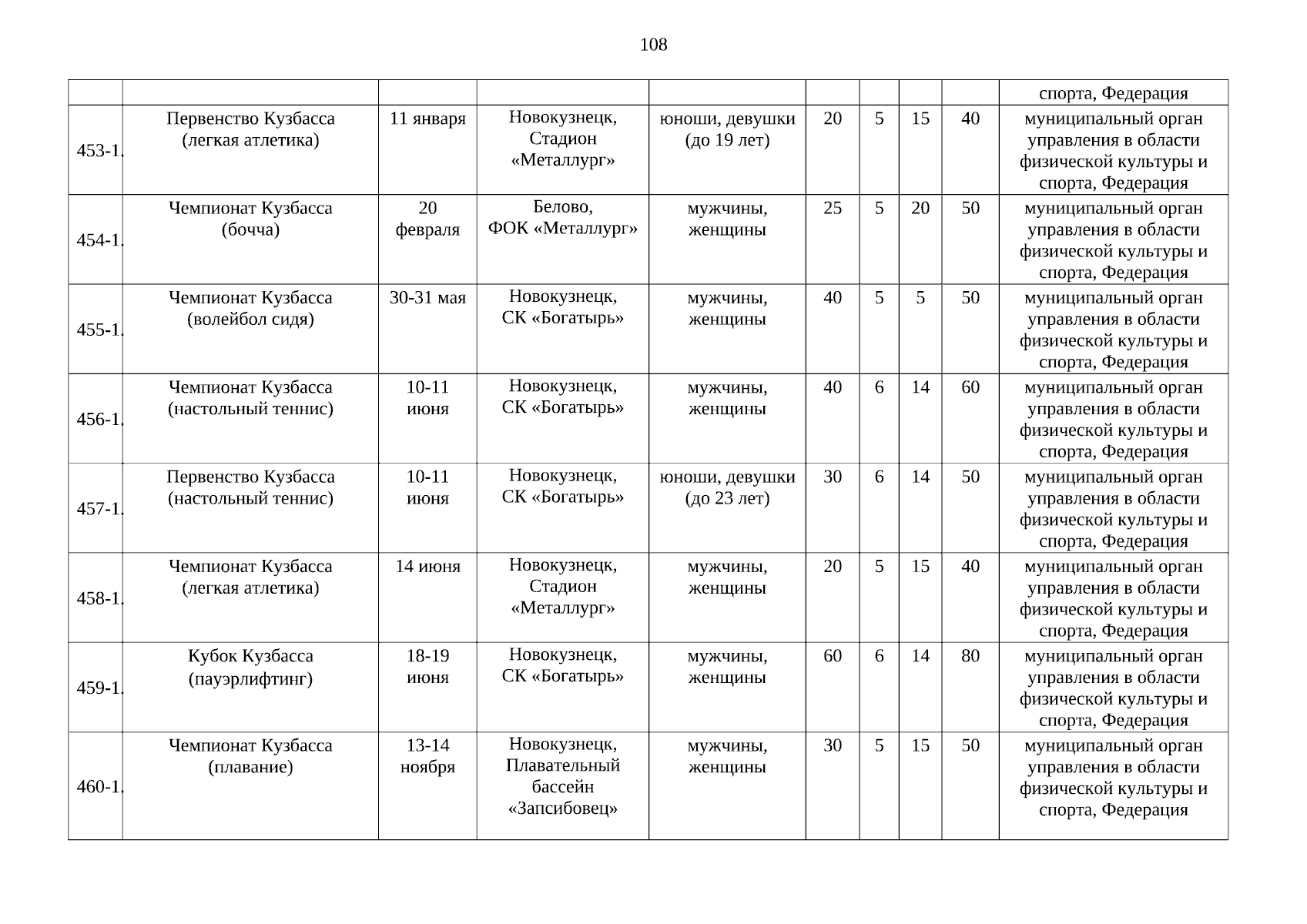 108

| | | | | | | | | | спорта, Федерация |
|---|---|---|---|---|---|---|---|---|---|
| 453-1. | Первенство Кузбасса (легкая атлетика) | 11 января | Новокузнецк, Стадион «Металлург» | юноши, девушки (до 19 лет) | 20 | 5 | 15 | 40 | муниципальный орган управления в области физической культуры и спорта, Федерация |
| 454-1. | Чемпионат Кузбасса (бочча) | 20 февраля | Белово, ФОК «Металлург» | мужчины, женщины | 25 | 5 | 20 | 50 | муниципальный орган управления в области физической культуры и спорта, Федерация |
| 455-1. | Чемпионат Кузбасса (волейбол сидя) | 30-31 мая | Новокузнецк, СК «Богатырь» | мужчины, женщины | 40 | 5 | 5 | 50 | муниципальный орган управления в области физической культуры и спорта, Федерация |
| 456-1. | Чемпионат Кузбасса (настольный теннис) | 10-11 июня | Новокузнецк, СК «Богатырь» | мужчины, женщины | 40 | 6 | 14 | 60 | муниципальный орган управления в области физической культуры и спорта, Федерация |
| 457-1. | Первенство Кузбасса (настольный теннис) | 10-11 июня | Новокузнецк, СК «Богатырь» | юноши, девушки (до 23 лет) | 30 | 6 | 14 | 50 | муниципальный орган управления в области физической культуры и спорта, Федерация |
| 458-1. | Чемпионат Кузбасса (легкая атлетика) | 14 июня | Новокузнецк, Стадион «Металлург» | мужчины, женщины | 20 | 5 | 15 | 40 | муниципальный орган управления в области физической культуры и спорта, Федерация |
| 459-1. | Кубок Кузбасса (пауэрлифтинг) | 18-19 июня | Новокузнецк, СК «Богатырь» | мужчины, женщины | 60 | 6 | 14 | 80 | муниципальный орган управления в области физической культуры и спорта, Федерация |
| 460-1. | Чемпионат Кузбасса (плавание) | 13-14 ноября | Новокузнецк, Плавательный бассейн «Запсибовец» | мужчины, женщины | 30 | 5 | 15 | 50 | муниципальный орган управления в области физической культуры и спорта, Федерация |